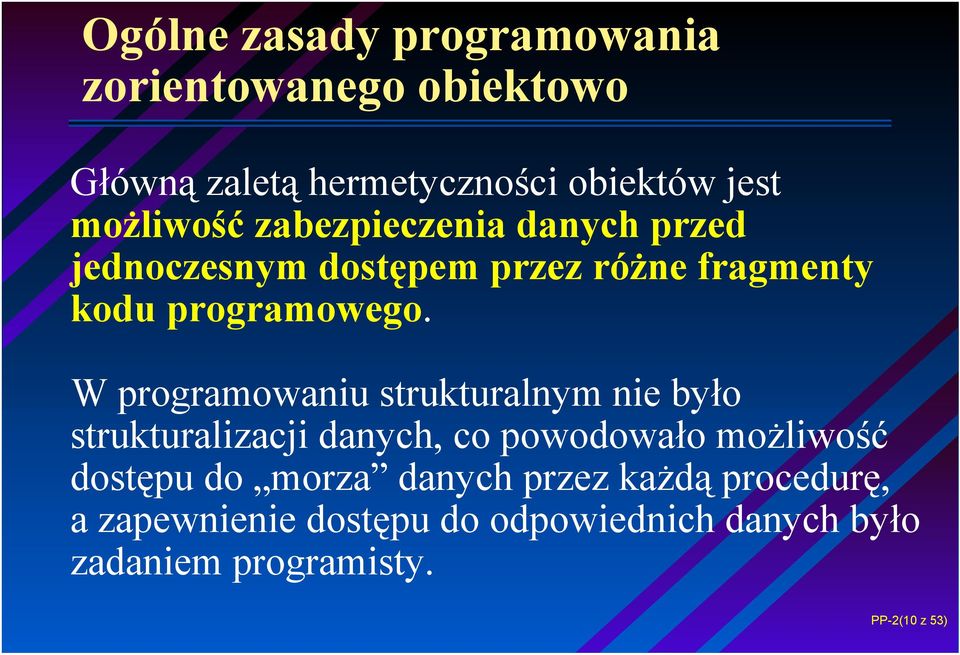 Ogólne zasady programowania zorientowanego obiektowo

Główną zaletą hermetyczności obiektów jest możliwość zabezpieczenia danych przed jednoczesnym dostępem przez różne fragmenty kodu programowego.

W programowaniu strukturalnym nie było strukturalizacji danych, co powodowało możliwość dostępu do „morza” danych przez każdą procedurę, a zapewnienie dostępu do odpowiednich danych było zadaniem programisty.

PP-2(10 z 53)